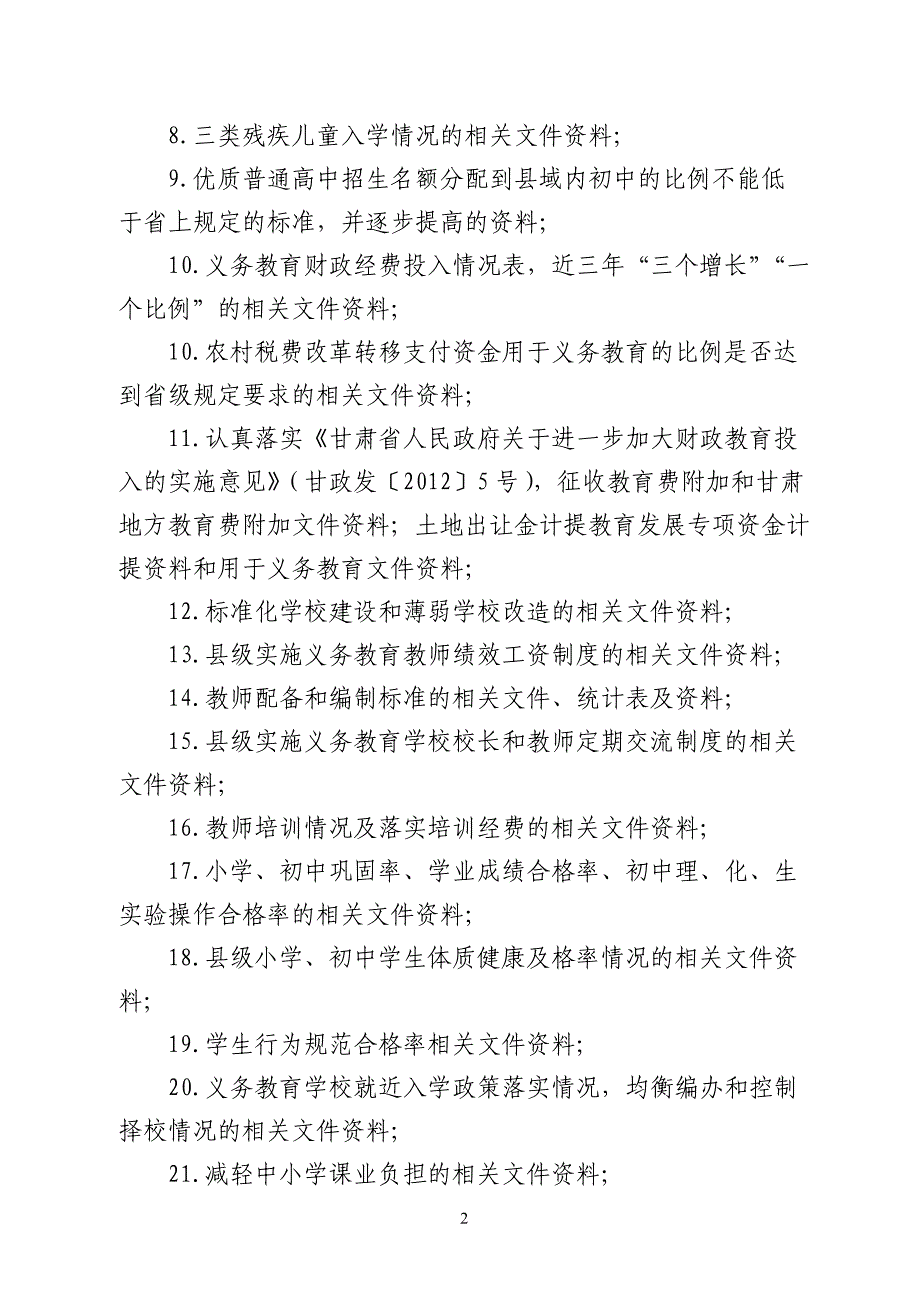 8.三类残疾儿童入学情况的相关文件资料；

9.优质普通高中招生名额分配到县域内初中的比例不能低于省上规定的标准，并逐步提高的资料；

10.义务教育财政经费投入情况表，近三年“三个增长”“一个比例”的相关文件资料；

10.农村税费改革转移支付资金用于义务教育的比例是否达到省级规定要求的相关文件资料；

11.认真落实《甘肃省人民政府关于进一步加大财政教育投入的实施意见》（甘政发〔2012〕5号），征收教育费附加和甘肃地方教育费附加文件资料；土地出让金计提教育发展专项资金计提资料和用于义务教育文件资料；

12.标准化学校建设和薄弱学校改造的相关文件资料；

13.县级实施义务教育教师绩效工资制度的相关文件资料；

14.教师配备和编制标准的相关文件、统计表及资料；

15.县级实施义务教育学校校长和教师定期交流制度的相关文件资料；

16.教师培训情况及落实培训经费的相关文件资料；

17.小学、初中巩固率、学业成绩合格率、初中理、化、生实验操作合格率的相关文件资料；

18.县级小学、初中学生体质健康及格率情况的相关文件资料；

19.学生行为规范合格率相关文件资料；

20.义务教育学校就近入学政策落实情况，均衡编办和控制择校情况的相关文件资料；

21.减轻中小学课业负担的相关文件资料；

2